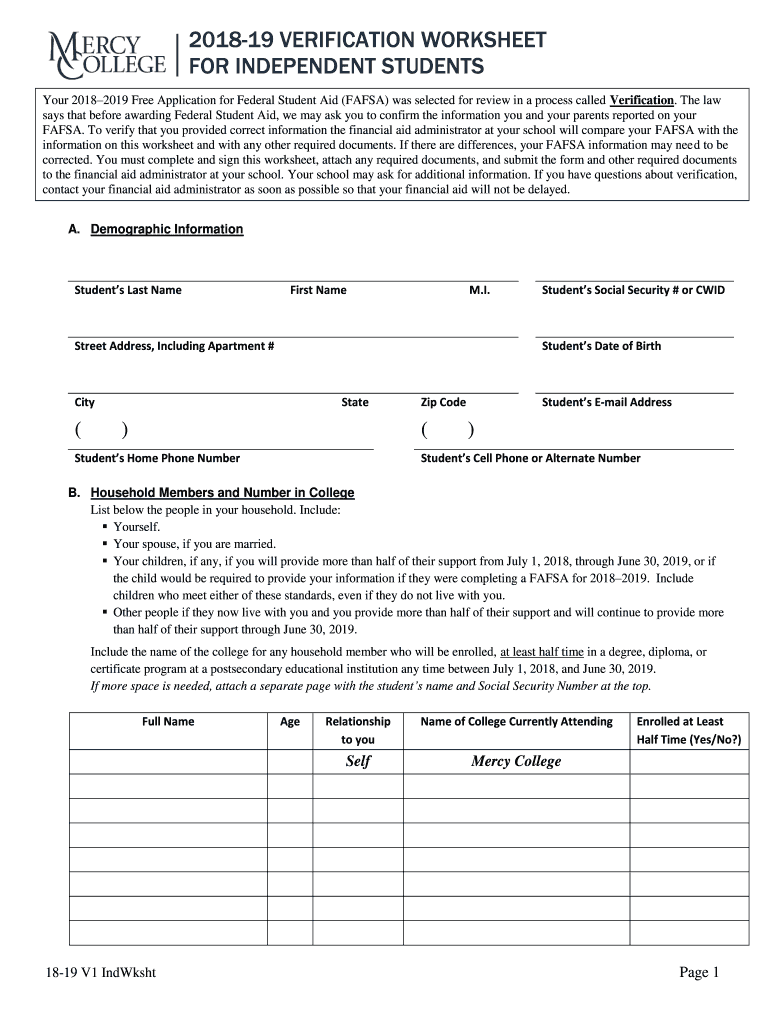 MERCY COLLEGE

2018-19 VERIFICATION WORKSHEET FOR INDEPENDENT STUDENTS

Your 2018–2019 Free Application for Federal Student Aid (FAFSA) was selected for review in a process called Verification. The law says that before awarding Federal Student Aid, we may ask you to confirm the information you and your parents reported on your FAFSA. To verify that you provided correct information the financial aid administrator at your school will compare your FAFSA with the information on this worksheet and with any other required documents. If there are differences, your FAFSA information may need to be corrected. You must complete and sign this worksheet, attach any required documents, and submit the form and other required documents to the financial aid administrator at your school. Your school may ask for additional information. If you have questions about verification, contact your financial aid administrator as soon as possible so that your financial aid will not be delayed.

A. Demographic Information

Student's Last Name First Name M.I. Student's Social Security # or CWID

Street Address, Including Apartment # Student's Date of Birth

City State Zip Code Student's E-mail Address

( ) ( )

Student's Home Phone Number Student's Cell Phone or Alternate Number

B. Household Members and Number in College

List below the people in your household. Include:
▪ Yourself.
▪ Your spouse, if you are married.
▪ Your children, if any, if you will provide more than half of their support from July 1, 2018, through June 30, 2019, or if the child would be required to provide your information if they were completing a FAFSA for 2018–2019. Include children who meet either of these standards, even if they do not live with you.
▪ Other people if they now live with you and you provide more than half of their support and will continue to provide more than half of their support through June 30, 2019.

Include the name of the college for any household member who will be enrolled, at least half time in a degree, diploma, or certificate program at a postsecondary educational institution any time between July 1, 2018, and June 30, 2019.
If more space is needed, attach a separate page with the student's name and Social Security Number at the top.

| Full Name | Age | Relationship to you | Name of College Currently Attending | Enrolled at Least Half Time (Yes/No?) |
|---|---|---|---|---|
| | | Self | Mercy College | |
| | | | | |
| | | | | |
| | | | | |
| | | | | |
| | | | | |
| | | | | |
| | | | | |

18-19 V1 IndWksht Page 1